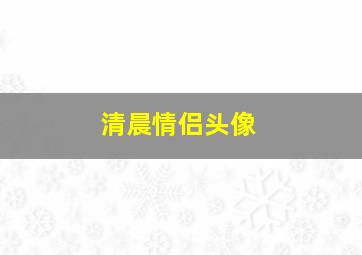 清晨情侣头像